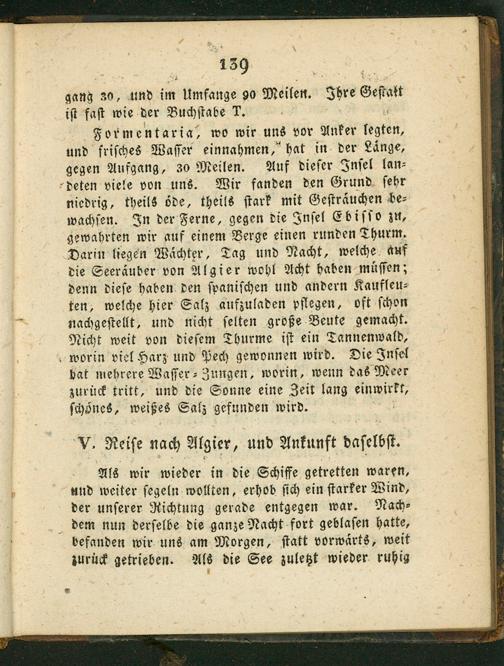 139

gang 30, und im Umfange 90 Meilen. Ihre Gestalt ist fast wie der Buchstabe T.

Formentaria, wo wir uns vor Anker legten, und frisches Wasser einnahmen, hat in der Länge, gegen Aufgang, 30 Meilen. Auf dieser Insel landeten viele von uns. Wir fanden den Grund sehr niedrig, theils öde, theils stark mit Gesträuchen bewachsen. In der Ferne, gegen die Insel Ebisso zu, gewahrten wir auf einem Berge einen runden Thurm. Darin liegen Wächter, Tag und Nacht, welche auf die Seeräuber von Algier wohl Acht haben müssen; denn diese haben den spanischen und andern Kaufleuten, welche hier Salz aufzuladen pflegen, oft schon nachgestellt, und nicht selten große Beute gemacht. Nicht weit von diesem Thurme ist ein Tannenwald, worin viel Harz und Pech gewonnen wird. Die Insel hat mehrere Wasser-Zungen, worin, wenn das Meer zurück tritt, und die Sonne eine Zeit lang einwirkt, schönes, weißes Salz gefunden wird.

V. Reise nach Algier, und Ankunft daselbst.

Als wir wieder in die Schiffe getretten waren, und weiter segeln wollten, erhob sich ein starker Wind, der unserer Richtung gerade entgegen war. Nachdem nun derselbe die ganze Nacht fort geblasen hatte, befanden wir uns am Morgen, statt vorwärts, weit zurück getrieben. Als die See zuletzt wieder ruhig